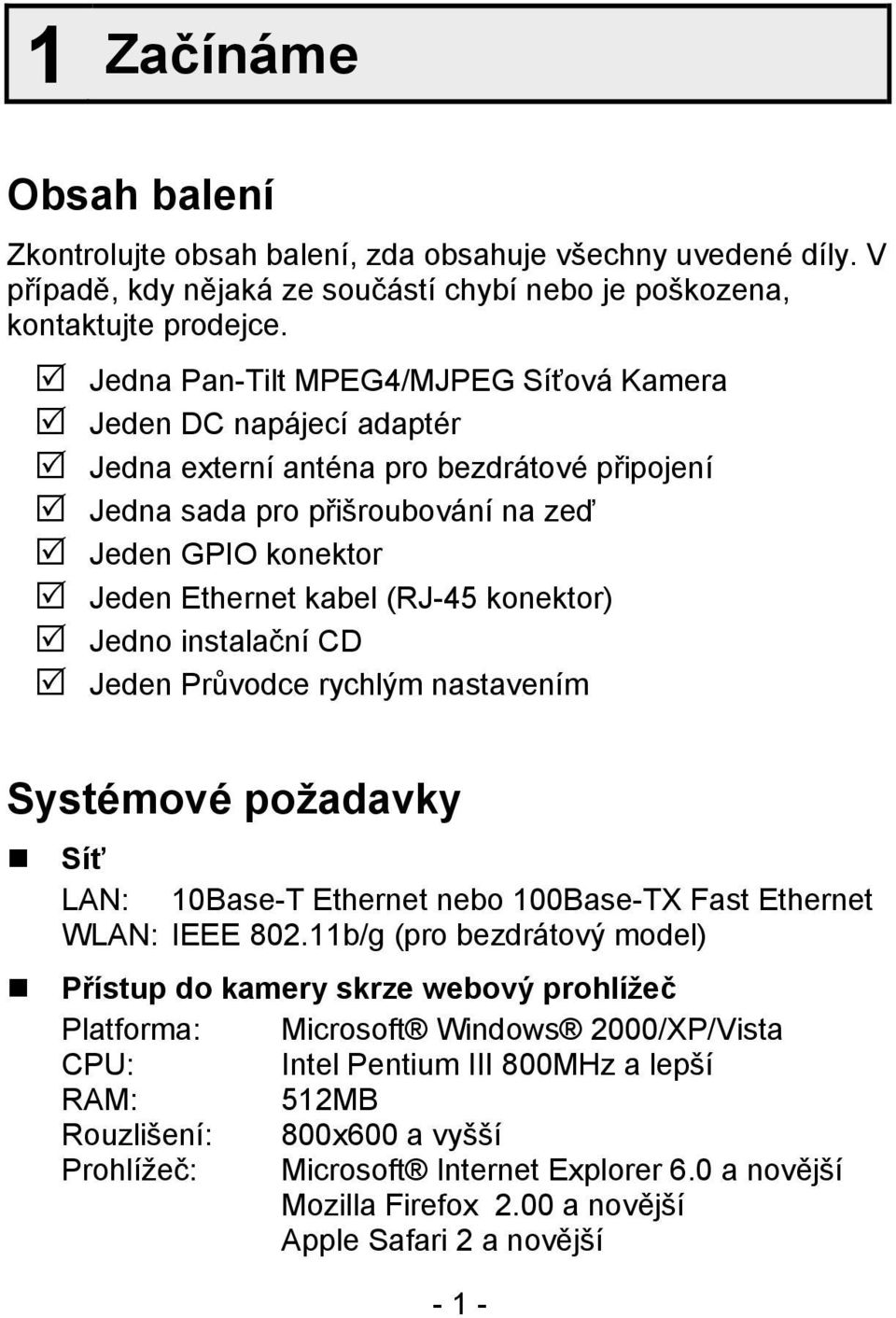 1 Začínáme

Obsah balení

Zkontrolujte obsah balení, zda obsahuje všechny uvedené díly. V případě, kdy nějaká ze součástí chybí nebo je poškozena, kontaktujte prodejce.

☑ Jedna Pan-Tilt MPEG4/MJPEG Síťová Kamera
☑ Jeden DC napájecí adaptér
☑ Jedna externí anténa pro bezdrátové připojení
☑ Jedna sada pro přišroubování na zeď
☑ Jeden GPIO konektor
☑ Jeden Ethernet kabel (RJ-45 konektor)
☑ Jedno instalační CD
☑ Jeden Průvodce rychlým nastavením

Systémové požadavky

■ Síť
LAN: 10Base-T Ethernet nebo 100Base-TX Fast Ethernet
WLAN: IEEE 802.11b/g (pro bezdrátový model)

■ Přístup do kamery skrze webový prohlížeč
Platforma: Microsoft® Windows® 2000/XP/Vista
CPU: Intel Pentium III 800MHz a lepší
RAM: 512MB
Rouzlišení: 800x600 a vyšší
Prohlížeč: Microsoft® Internet Explorer 6.0 a novější
Mozilla Firefox 2.00 a novější
Apple Safari 2 a novější

- 1 -